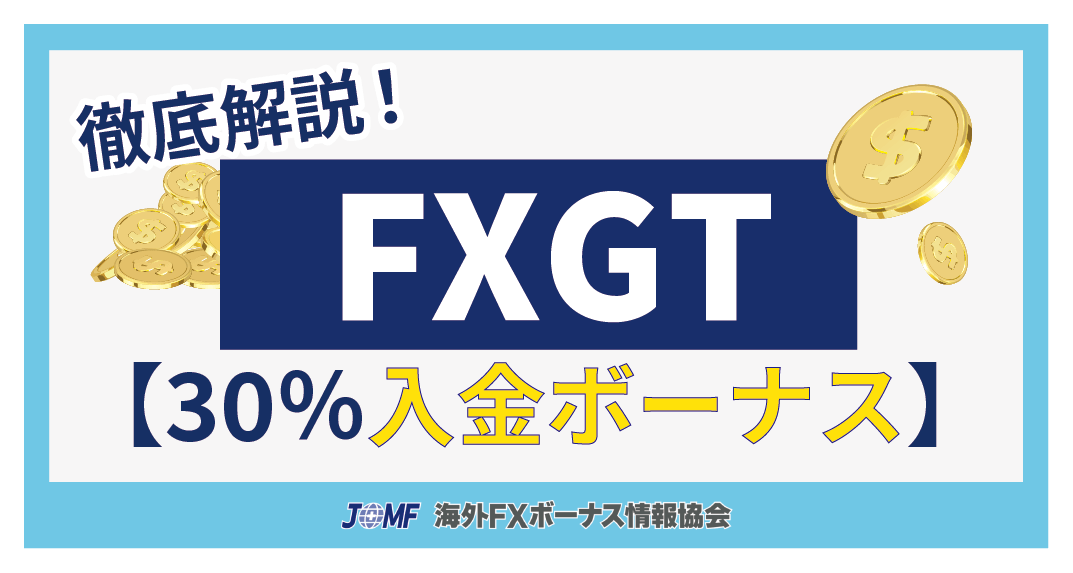 徹底解説！

FXGT

【30%入金ボーナス】

JOMF 海外FXボーナス情報協会